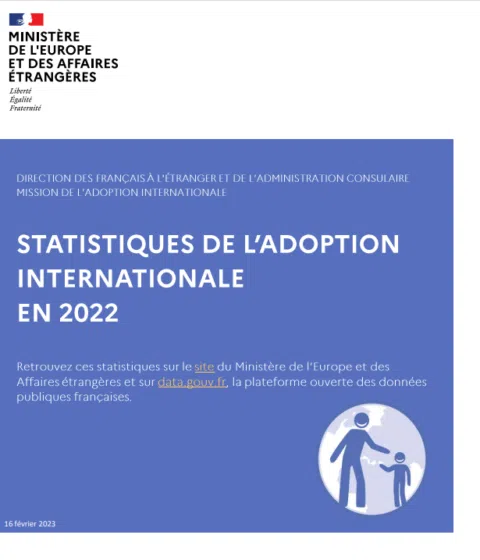 MINISTÈRE DE L'EUROPE ET DES AFFAIRES ÉTRANGÈRES

Liberté
Égalité
Fraternité

DIRECTION DES FRANÇAIS À L'ÉTRANGER ET DE L'ADMINISTRATION CONSULAIRE
MISSION DE L'ADOPTION INTERNATIONALE

STATISTIQUES DE L'ADOPTION INTERNATIONALE EN 2022

Retrouvez ces statistiques sur le site du Ministère de l'Europe et des Affaires étrangères et sur data.gouv.fr, la plateforme ouverte des données publiques françaises.

16 février 2023